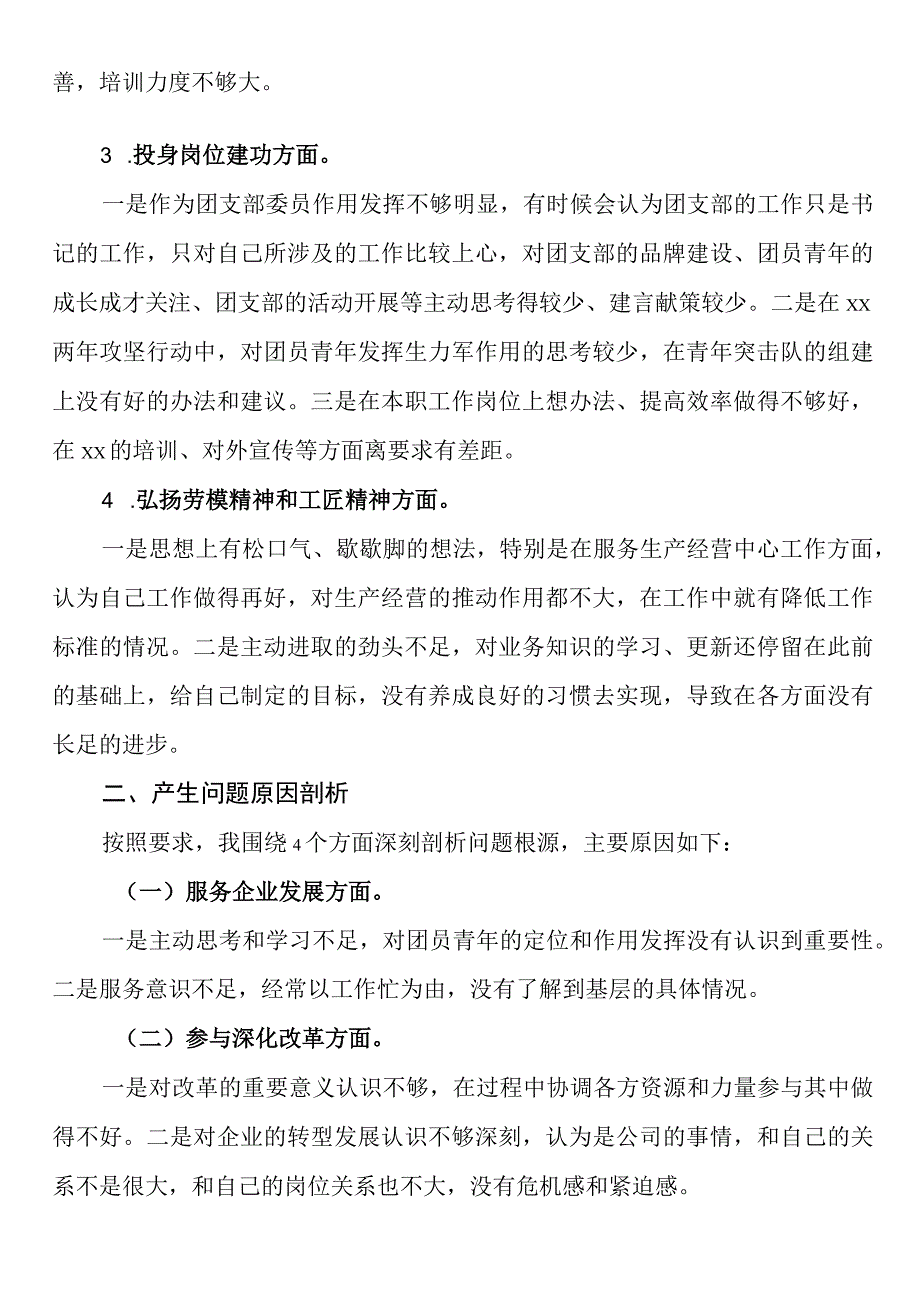 善，培训力度不够大。

3 .投身岗位建功方面。

一是作为团支部委员作用发挥不够明显，有时候会认为团支部的工作只是书记的工作，只对自己所涉及的工作比较上心，对团支部的品牌建设、团员青年的成长成才关注、团支部的活动开展等主动思考得较少、建言献策较少。二是在xx两年攻坚行动中，对团员青年发挥生力军作用的思考较少，在青年突击队的组建上没有好的办法和建议。三是在本职工作岗位上想办法、提高效率做得不够好，在xx的培训、对外宣传等方面离要求有差距。

4 .弘扬劳模精神和工匠精神方面。

一是思想上有松口气、歇歇脚的想法，特别是在服务生产经营中心工作方面，认为自己工作做得再好，对生产经营的推动作用都不大，在工作中就有降低工作标准的情况。二是主动进取的劲头不足，对业务知识的学习、更新还停留在此前的基础上，给自己制定的目标，没有养成良好的习惯去实现，导致在各方面没有长足的进步。

二、产生问题原因剖析

按照要求，我围绕4个方面深刻剖析问题根源，主要原因如下：

（一）服务企业发展方面。

一是主动思考和学习不足，对团员青年的定位和作用发挥没有认识到重要性。二是服务意识不足，经常以工作忙为由，没有了解到基层的具体情况。

（二）参与深化改革方面。

一是对改革的重要意义认识不够，在过程中协调各方资源和力量参与其中做得不好。二是对企业的转型发展认识不够深刻，认为是公司的事情，和自己的关系不是很大，和自己的岗位关系也不大，没有危机感和紧迫感。